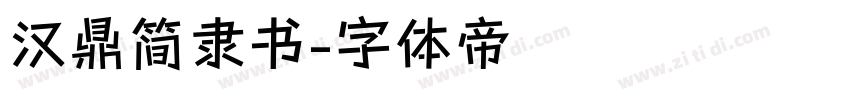 汉鼎简隶书-字体帝

www.zi ti di.com www.zi ti di.com www.zi ti di.com www.zi ti di.com